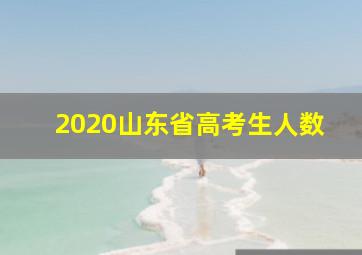 2020山东省高考生人数